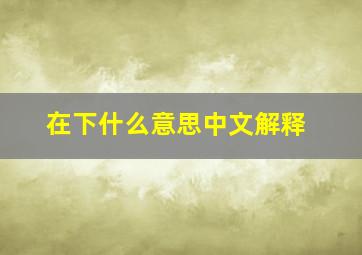 在下什么意思中文解释